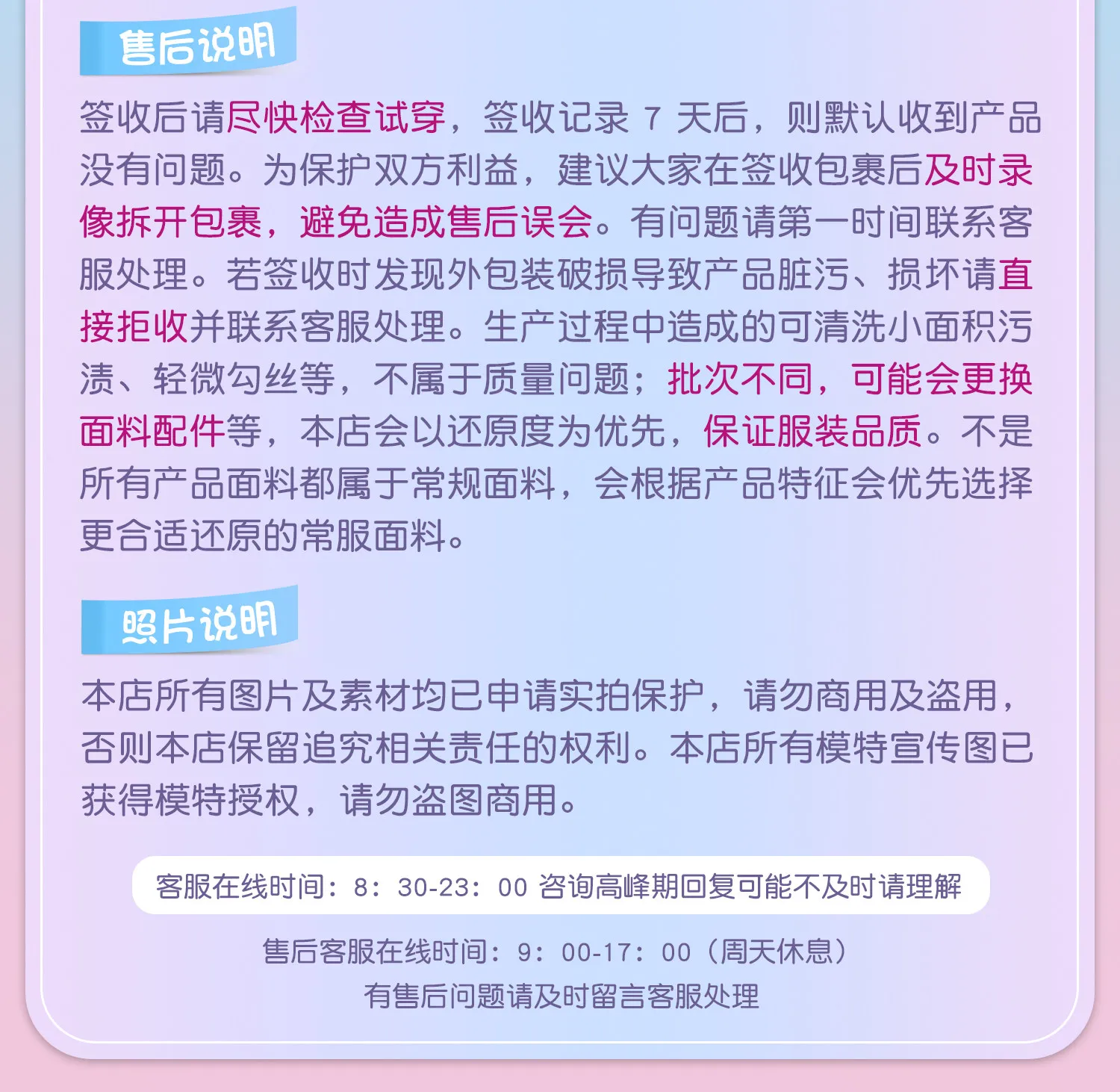 售后说明

签收后请尽快检查试穿，签收记录7天后，则默认收到产品没有问题。为保护双方利益，建议大家在签收包裹后及时录像拆开包裹，避免造成售后误会。有问题请第一时间联系客服处理。若签收时发现外包装破损导致产品脏污、损坏请直接拒收并联系客服处理。生产过程中造成的可清洗小面积污渍、轻微勾丝等，不属于质量问题；批次不同，可能会更换面料配件等，本店会以还原度为优先，保证服装品质。不是所有产品面料都属于常规面料，会根据产品特征会优先选择更合适还原的常服面料。

照片说明

本店所有图片及素材均已申请实拍保护，请勿商用及盗用，否则本店保留追究相关责任的权利。本店所有模特宣传图已获得模特授权，请勿盗图商用。

客服在线时间：8：30-23：00 咨询高峰期回复可能不及时请理解

售后客服在线时间：9：00-17：00（周天休息）
有售后问题请及时留言客服处理